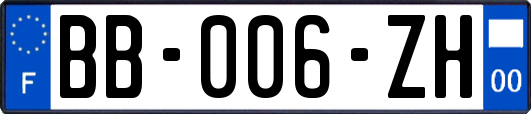 F

BB-006-ZH

00